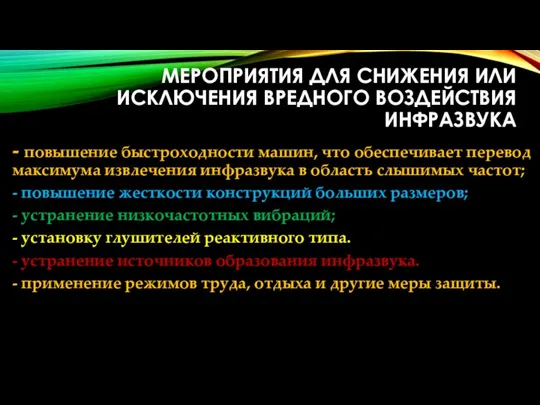 МЕРОПРИЯТИЯ ДЛЯ СНИЖЕНИЯ ИЛИ ИСКЛЮЧЕНИЯ ВРЕДНОГО ВОЗДЕЙСТВИЯ ИНФРАЗВУКА

- повышение быстроходности машин, что обеспечивает перевод максимума извлечения инфразвука в область слышимых частот;
- повышение жесткости конструкций больших размеров;
- устранение низкочастотных вибраций;
- установку глушителей реактивного типа.
- устранение источников образования инфразвука.
- применение режимов труда, отдыха и другие меры защиты.